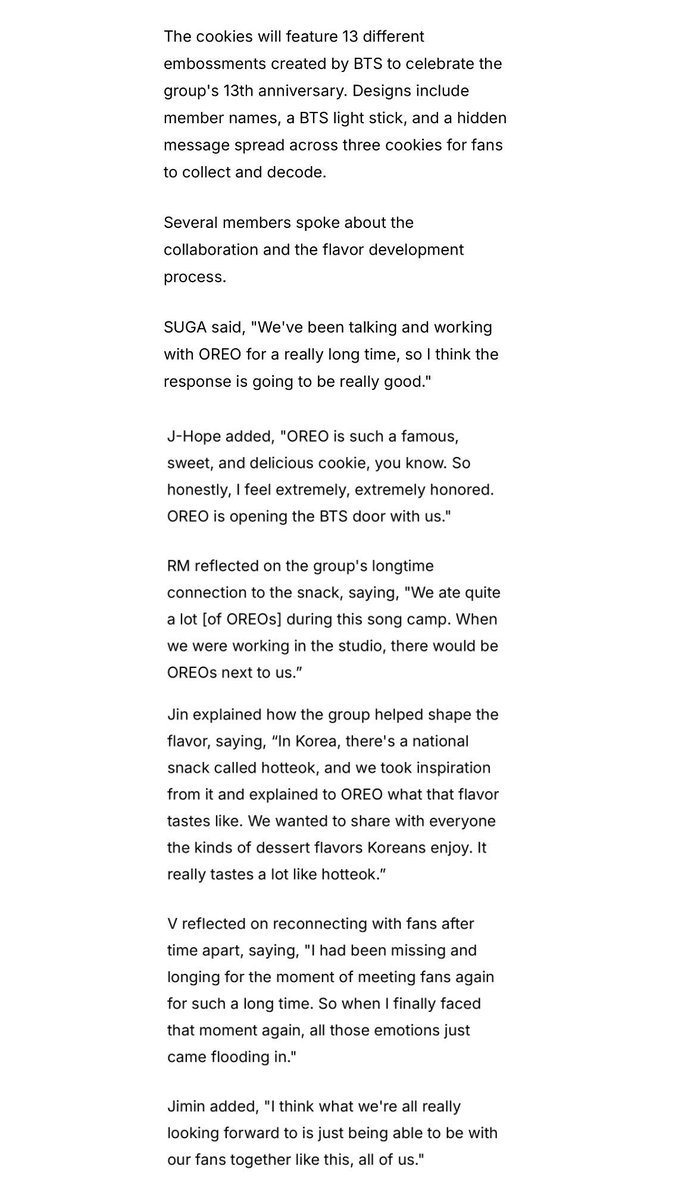 The cookies will feature 13 different embossments created by BTS to celebrate the group's 13th anniversary. Designs include member names, a BTS light stick, and a hidden message spread across three cookies for fans to collect and decode.

Several members spoke about the collaboration and the flavor development process.

SUGA said, "We've been talking and working with OREO for a really long time, so I think the response is going to be really good."

J-Hope added, "OREO is such a famous, sweet, and delicious cookie, you know. So honestly, I feel extremely, extremely honored. OREO is opening the BTS door with us."

RM reflected on the group's longtime connection to the snack, saying, "We ate quite a lot [of OREOs] during this song camp. When we were working in the studio, there would be OREOs next to us.”

Jin explained how the group helped shape the flavor, saying, “In Korea, there's a national snack called hotteok, and we took inspiration from it and explained to OREO what that flavor tastes like. We wanted to share with everyone the kinds of dessert flavors Koreans enjoy. It really tastes a lot like hotteok.”

V reflected on reconnecting with fans after time apart, saying, "I had been missing and longing for the moment of meeting fans again for such a long time. So when I finally faced that moment again, all those emotions just came flooding in."

Jimin added, "I think what we're all really looking forward to is just being able to be with our fans together like this, all of us."